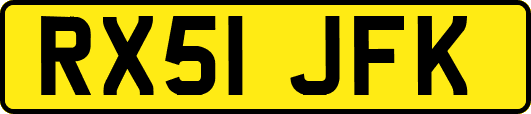 RX51 JFK